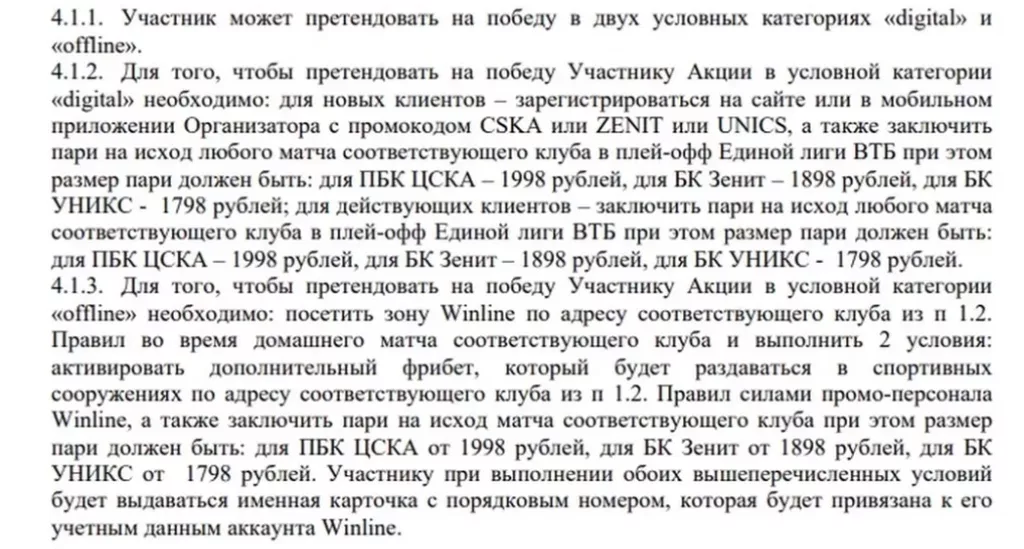 4.1.1. Участник может претендовать на победу в двух условных категориях «digital» и «offline».
4.1.2. Для того, чтобы претендовать на победу Участнику Акции в условной категории «digital» необходимо: для новых клиентов – зарегистрироваться на сайте или в мобильном приложении Организатора с промокодом CSKA или ZENIT или UNICS, а также заключить пари на исход любого матча соответствующего клуба в плей-офф Единой лиги ВТБ при этом размер пари должен быть: для ПБК ЦСКА – 1998 рублей, для БК Зенит – 1898 рублей, для БК УНИКС - 1798 рублей; для действующих клиентов – заключить пари на исход любого матча соответствующего клуба в плей-офф Единой лиги ВТБ при этом размер пари должен быть: для ПБК ЦСКА – 1998 рублей, для БК Зенит – 1898 рублей, для БК УНИКС - 1798 рублей.
4.1.3. Для того, чтобы претендовать на победу Участнику Акции в условной категории «offline» необходимо: посетить зону Winline по адресу соответствующего клуба из п 1.2. Правил во время домашнего матча соответствующего клуба и выполнить 2 условия: активировать дополнительный фрибет, который будет раздаваться в спортивных сооружениях по адресу соответствующего клуба из п 1.2. Правил силами промо-персонала Winline, а также заключить пари на исход матча соответствующего клуба при этом размер пари должен быть: для ПБК ЦСКА от 1998 рублей, для БК Зенит от 1898 рублей, для БК УНИКС от 1798 рублей. Участнику при выполнении обоих вышеперечисленных условий будет выдаваться именная карточка с порядковым номером, которая будет привязана к его учетным данным аккаунта Winline.